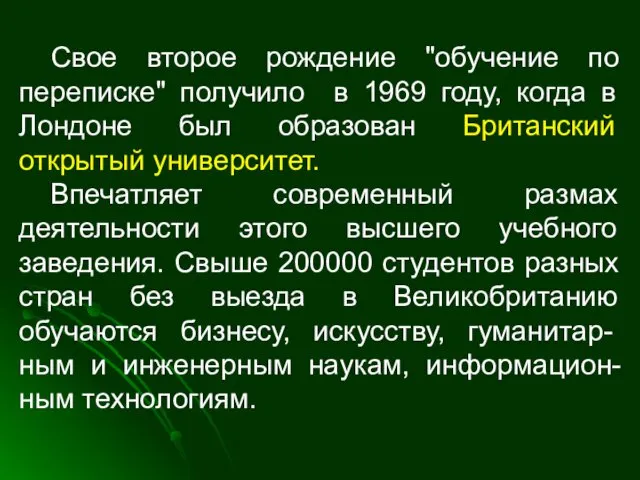 Свое второе рождение "обучение по переписке" получило в 1969 году, когда в Лондоне был образован Британский открытый университет.

Впечатляет современный размах деятельности этого высшего учебного заведения. Свыше 200000 студентов разных стран без выезда в Великобританию обучаются бизнесу, искусству, гуманитарным и инженерным наукам, информационным технологиям.